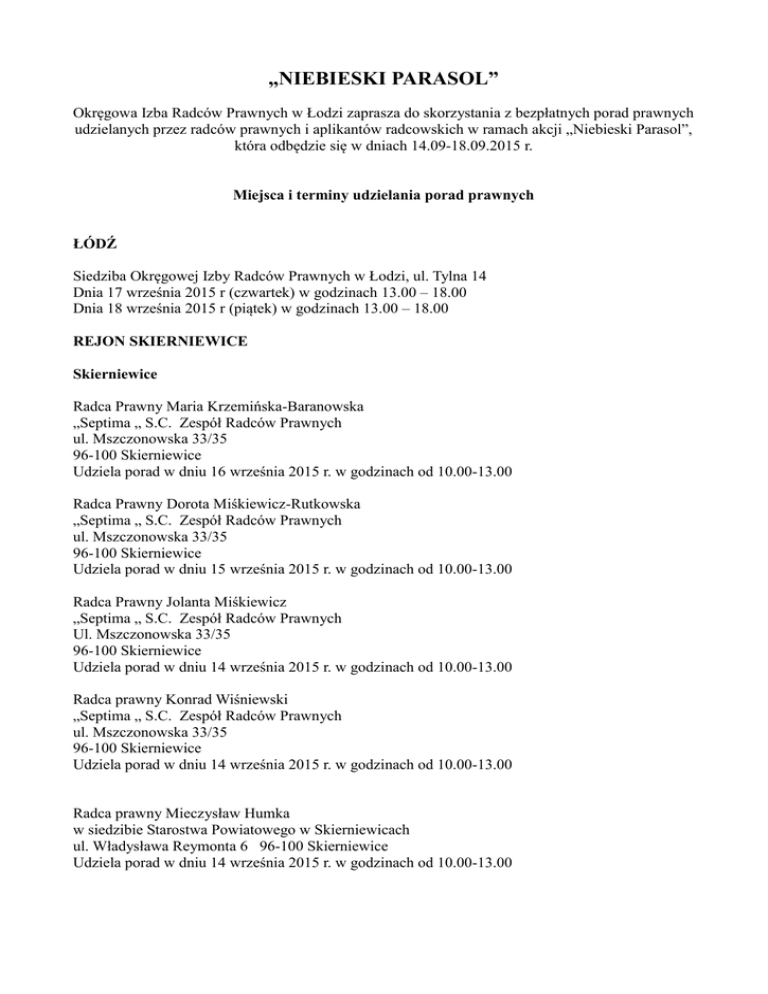 „NIEBIESKI PARASOL”

Okręgowa Izba Radców Prawnych w Łodzi zaprasza do skorzystania z bezpłatnych porad prawnych udzielanych przez radców prawnych i aplikantów radcowskich w ramach akcji „Niebieski Parasol”, która odbędzie się w dniach 14.09-18.09.2015 r.

Miejsca i terminy udzielania porad prawnych

ŁÓDŹ

Siedziba Okręgowej Izby Radców Prawnych w Łodzi, ul. Tylna 14
Dnia 17 września 2015 r (czwartek) w godzinach 13.00 – 18.00
Dnia 18 września 2015 r (piątek) w godzinach 13.00 – 18.00

REJON SKIERNIEWICE

Skierniewice

Radca Prawny Maria Krzemińska-Baranowska
„Septima „ S.C. Zespół Radców Prawnych
ul. Mszczonowska 33/35
96-100 Skierniewice
Udziela porad w dniu 16 września 2015 r. w godzinach od 10.00-13.00

Radca Prawny Dorota Miśkiewicz-Rutkowska
„Septima „ S.C. Zespół Radców Prawnych
ul. Mszczonowska 33/35
96-100 Skierniewice
Udziela porad w dniu 15 września 2015 r. w godzinach od 10.00-13.00

Radca Prawny Jolanta Miśkiewicz
„Septima „ S.C. Zespół Radców Prawnych
Ul. Mszczonowska 33/35
96-100 Skierniewice
Udziela porad w dniu 14 września 2015 r. w godzinach od 10.00-13.00

Radca prawny Konrad Wiśniewski
„Septima „ S.C. Zespół Radców Prawnych
ul. Mszczonowska 33/35
96-100 Skierniewice
Udziela porad w dniu 14 września 2015 r. w godzinach od 10.00-13.00

Radca prawny Mieczysław Humka
w siedzibie Starostwa Powiatowego w Skierniewicach
ul. Władysława Reymonta 6 96-100 Skierniewice
Udziela porad w dniu 14 września 2015 r. w godzinach od 10.00-13.00